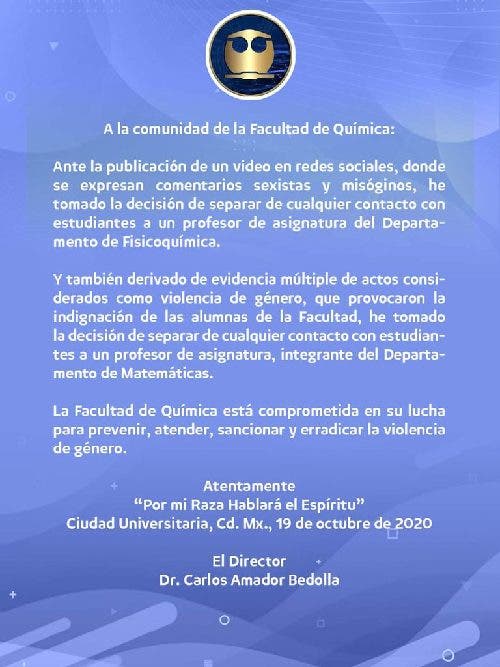 A la comunidad de la Facultad de Química:

Ante la publicación de un video en redes sociales, donde se expresan comentarios sexistas y misóginos, he tomado la decisión de separar de cualquier contacto con estudiantes a un profesor de asignatura del Departamento de Fisicoquímica.

Y también derivado de evidencia múltiple de actos considerados como violencia de género, que provocaron la indignación de las alumnas de la Facultad, he tomado la decisión de separar de cualquier contacto con estudiantes a un profesor de asignatura, integrante del Departamento de Matemáticas.

La Facultad de Química está comprometida en su lucha para prevenir, atender, sancionar y erradicar la violencia de género.

Atentamente
"Por mi Raza Hablará el Espíritu"
Ciudad Universitaria, Cd. Mx., 19 de octubre de 2020

El Director
Dr. Carlos Amador Bedolla